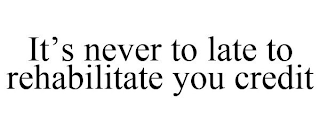 It’s never to late to rehabilitate you credit